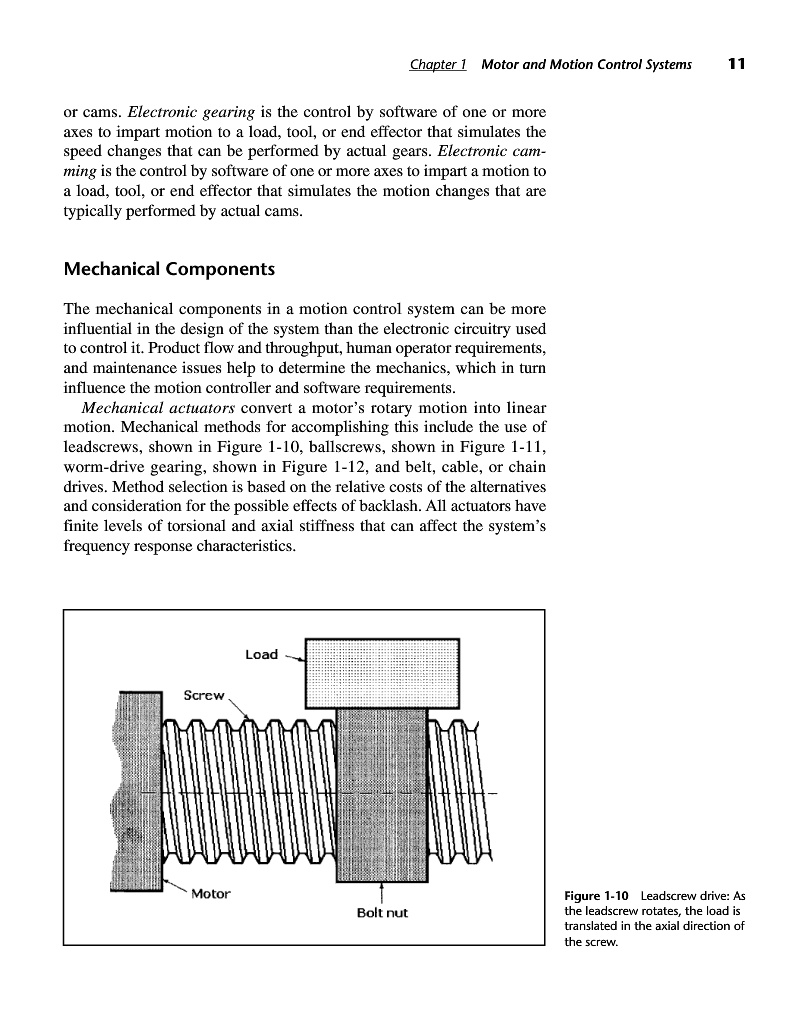 Chapter 1 Motor and Motion Control Systems 11

or cams. Electronic gearing is the control by software of one or more axes to impart motion to a load, tool, or end effector that simulates the speed changes that can be performed by actual gears. Electronic camming is the control by software of one or more axes to impart a motion to a load, tool, or end effector that simulates the motion changes that are typically performed by actual cams.

Mechanical Components

The mechanical components in a motion control system can be more influential in the design of the system than the electronic circuitry used to control it. Product flow and throughput, human operator requirements, and maintenance issues help to determine the mechanics, which in turn influence the motion controller and software requirements.

Mechanical actuators convert a motor's rotary motion into linear motion. Mechanical methods for accomplishing this include the use of leadscrews, shown in Figure 1-10, ballscrews, shown in Figure 1-11, worm-drive gearing, shown in Figure 1-12, and belt, cable, or chain drives. Method selection is based on the relative costs of the alternatives and consideration for the possible effects of backlash. All actuators have finite levels of torsional and axial stiffness that can affect the system's frequency response characteristics.

Load
Screw
Motor
Bolt nut

Figure 1-10 Leadscrew drive: As the leadscrew rotates, the load is translated in the axial direction of the screw.